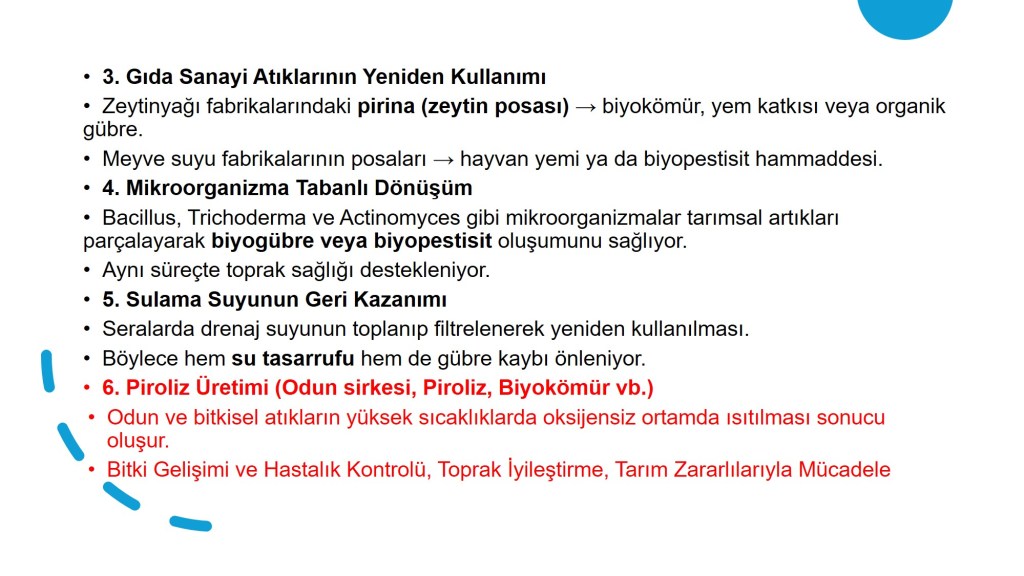 • 3. Gıda Sanayi Atıklarının Yeniden Kullanımı

• Zeytinyağı fabrikalarındaki pirina (zeytin posası) → biyokömür, yem katkısı veya organik gübre.

• Meyve suyu fabrikalarının posaları → hayvan yemi ya da biyopestisit hammaddesi.

• 4. Mikroorganizma Tabanlı Dönüşüm

• Bacillus, Trichoderma ve Actinomyces gibi mikroorganizmalar tarımsal artıkları parçalayarak biyogübre veya biyopestisit oluşumunu sağlıyor.

• Aynı süreçte toprak sağlığı destekleniyor.

• 5. Sulama Suyunun Geri Kazanımı

• Seralarda drenaj suyunun toplanıp filtrelenerek yeniden kullanılması.

• Böylece hem su tasarrufu hem de gübre kaybı önleniyor.

• 6. Piroliz Üretimi (Odun sirkesi, Piroliz, Biyokömür vb.)

• Odun ve bitkisel atıkların yüksek sıcaklıklarda oksijensiz ortamda ısıtılması sonucu oluşur.

• Bitki Gelişimi ve Hastalık Kontrolü, Toprak İyileştirme, Tarım Zararlılarıyla Mücadele